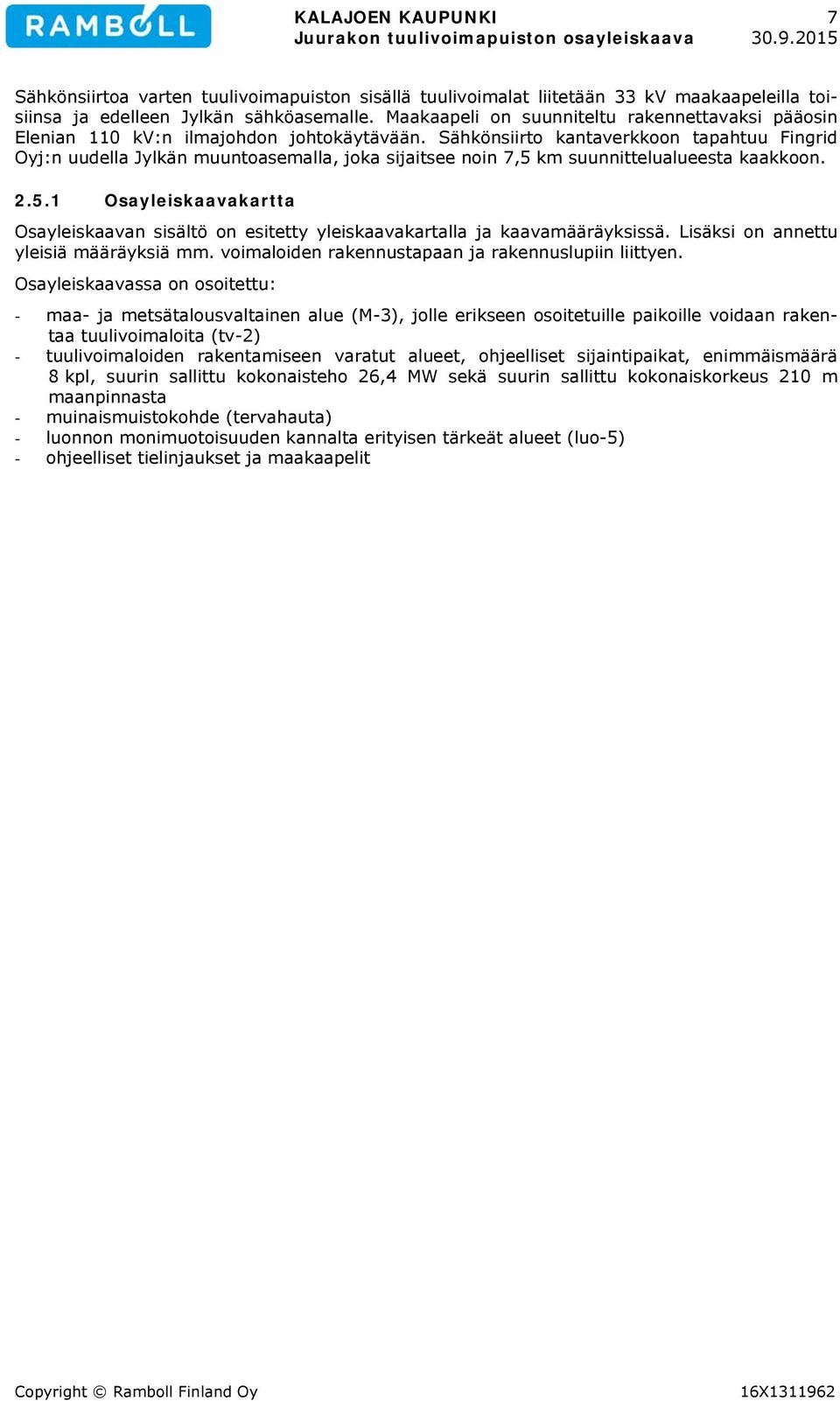 RAMBOLL

KALAJOEN KAUPUNKI
Juurakon tuulivoimapuiston osayleiskaava

7
30.9.2015

Sähkönsiirtoa varten tuulivoimapuiston sisällä tuulivoimalat liitetään 33 kV maakaapeleilla toisiinsa ja edelleen Jylkän sähköasemalle. Maakaapeli on suunniteltu rakennettavaksi pääosin Elenian 110 kV:n ilmajohdon johtokäytävään. Sähkönsiirto kantaverkkoon tapahtuu Fingrid Oyj:n uudella Jylkän muuntoasemalla, joka sijaitsee noin 7,5 km suunnittelualueesta kaakkoon.

2.5.1 Osayleiskaavakartta

Osayleiskaavan sisältö on esitetty yleiskaavakartalla ja kaavamääräyksissä. Lisäksi on annettu yleisiä määräyksiä mm. voimaloiden rakennustapaan ja rakennuslupiin liittyen.

Osayleiskaavassa on osoitettu:

- maa- ja metsätalousvaltainen alue (M-3), jolle erikseen osoitetuille paikoille voidaan rakentaa tuulivoimaloita (tv-2)
- tuulivoimaloiden rakentamiseen varatut alueet, ohjeelliset sijaintipaikat, enimmäismäärä 8 kpl, suurin sallittu kokonaisteho 26,4 MW sekä suurin sallittu kokonaiskorkeus 210 m maanpinnasta
- muinaismuistokohde (tervahauta)
- luonnon monimuotoisuuden kannalta erityisen tärkeät alueet (luo-5)
- ohjeelliset tielinjaukset ja maakaapelit

Copyright © Ramboll Finland Oy

16X1311962